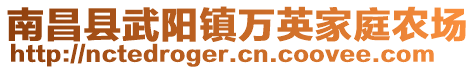 南昌县武阳镇万英家庭农场
http://nctedroger.cn.coovee.com